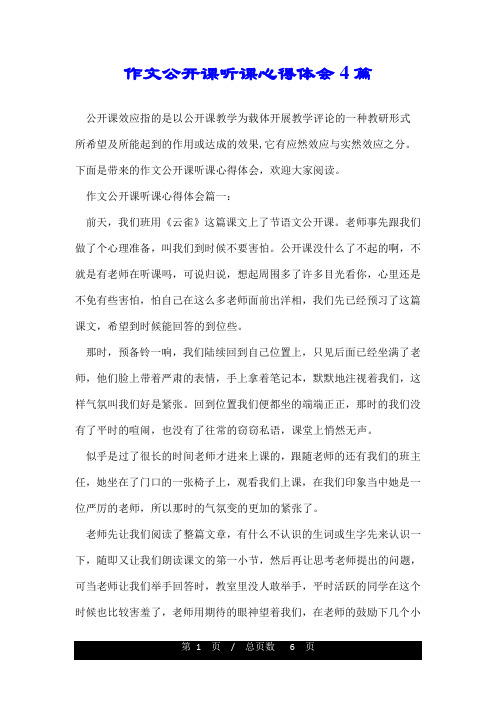 作文公开课听课心得体会4篇

公开课效应指的是以公开课教学为载体开展教学评论的一种教研形式所希望及所能起到的作用或达成的效果,它有应然效应与实然效应之分。下面是带来的作文公开课听课心得体会，欢迎大家阅读。

作文公开课听课心得体会篇一：

前天，我们班用《云雀》这篇课文上了节语文公开课。老师事先跟我们做了个心理准备，叫我们到时候不要害怕。公开课没什么了不起的啊，不就是有老师在听课吗，可说归说，想起周围多了许多目光看你，心里还是不免有些害怕，怕自己在这么多老师面前出洋相，我们先已经预习了这篇课文，希望到时候能回答的到位些。

那时，预备铃一响，我们陆续回到自己位置上，只见后面已经坐满了老师，他们脸上带着严肃的表情，手上拿着笔记本，默默地注视着我们，这样气氛叫我们好是紧张。回到位置我们便都坐的端端正正，那时的我们没有了平时的喧闹，也没有了往常的窃窃私语，课堂上悄然无声。

似乎是过了很长的时间老师才进来上课的，跟随老师的还有我们的班主任，她坐在了门口的一张椅子上，观看我们上课，在我们印象当中她是一位严厉的老师，所以那时的气氛变的更加的紧张了。

老师先让我们阅读了整篇文章，有什么不认识的生词或生字先来认识一下，随即又让我们朗读课文的第一小节，然后再让思考老师提出的问题，可当老师让我们举手回答时，教室里没人敢举手，平时活跃的同学在这个时候也比较害羞了，老师用期待的眼神望着我们，在老师的鼓励下几个小

第 1 页 / 总页数 6 页